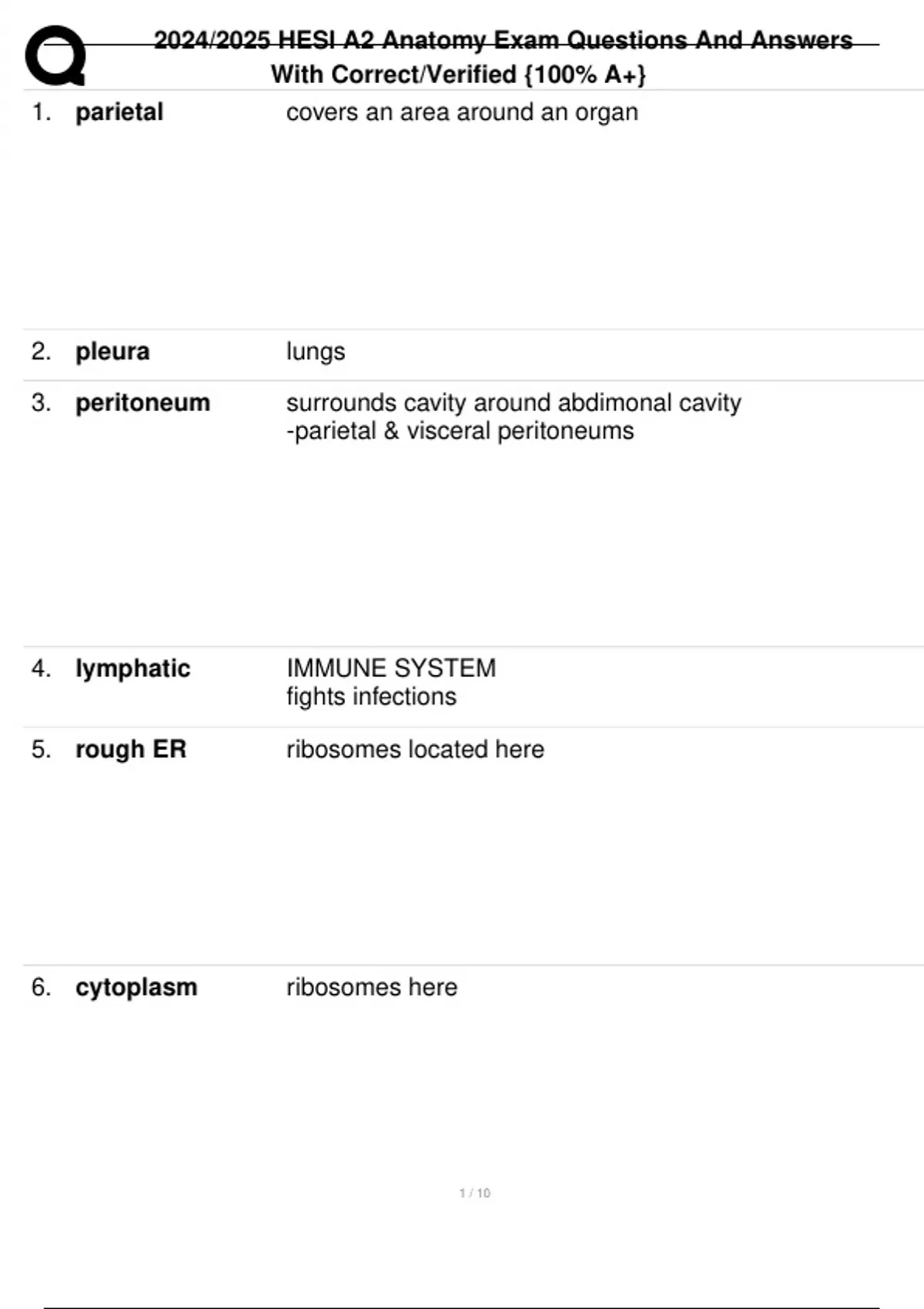 2024/2025 HESI A2 Anatomy Exam Questions And Answers With Correct/Verified {100% A+}

1. parietal
covers an area around an organ

2. pleura
lungs

3. peritoneum
surrounds cavity around abdimonal cavity
-parietal & visceral peritoneums

4. lymphatic
IMMUNE SYSTEM
fights infections

5. rough ER
ribosomes located here

6. cytoplasm
ribosomes here

1 / 10